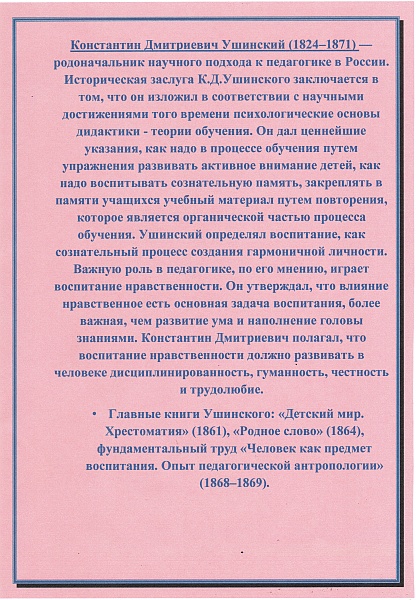 Константин Дмитриевич Ушинский (1824–1871) — родоначальник научного подхода к педагогике в России. Историческая заслуга К.Д.Ушинского заключается в том, что он изложил в соответствии с научными достижениями того времени психологические основы дидактики - теории обучения. Он дал ценнейшие указания, как надо в процессе обучения путем упражнения развивать активное внимание детей, как надо воспитывать сознательную память, закреплять в памяти учащихся учебный материал путем повторения, которое является органической частью процесса обучения. Ушинский определял воспитание, как сознательный процесс создания гармоничной личности. Важную роль в педагогике, по его мнению, играет воспитание нравственности. Он утверждал, что влияние нравственное есть основная задача воспитания, более важная, чем развитие ума и наполнение головы знаниями. Константин Дмитриевич полагал, что воспитание нравственности должно развивать в человеке дисциплинированность, гуманность, честность и трудолюбие.

• Главные книги Ушинского: «Детский мир. Хрестоматия» (1861), «Родное слово» (1864), фундаментальный труд «Человек как предмет воспитания. Опыт педагогической антропологии» (1868–1869).